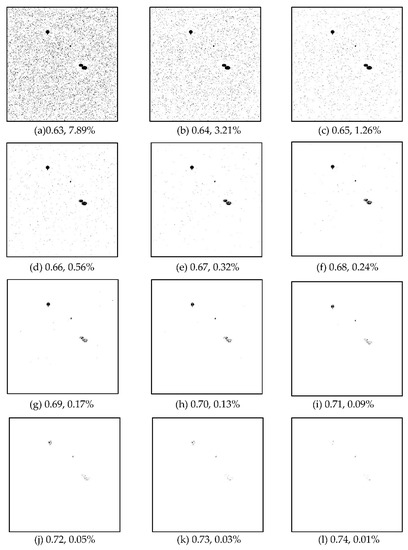 (a)0.63, 7.89%

(b) 0.64, 3.21%

(c) 0.65, 1.26%

(d) 0.66, 0.56%

(e) 0.67, 0.32%

(f) 0.68, 0.24%

(g) 0.69, 0.17%

(h) 0.70, 0.13%

(i) 0.71, 0.09%

(j) 0.72, 0.05%

(k) 0.73, 0.03%

(l) 0.74, 0.01%